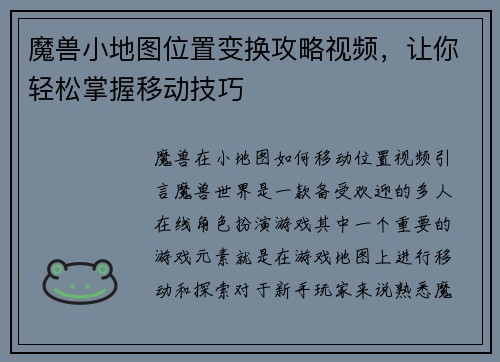 魔兽小地图位置变换攻略视频，让你轻松掌握移动技巧

魔兽在小地图如何移动位置视频引言魔兽世界是一款备受欢迎的多人在线角色扮演游戏其中一个重要的游戏元素就是在游戏地图上进行移动和探索对于新手玩家来说熟悉魔